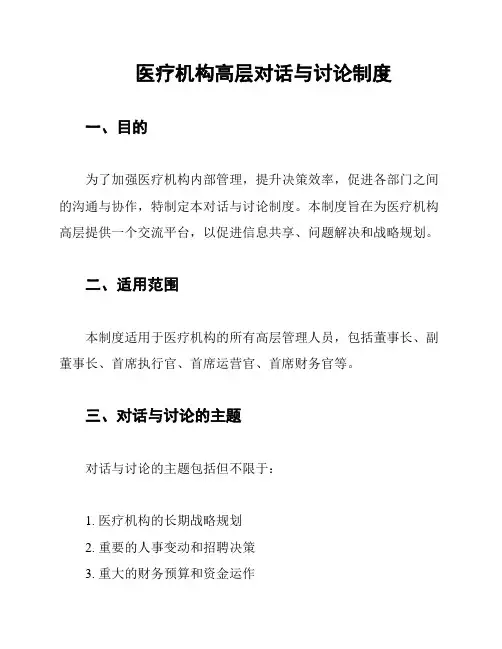 医疗机构高层对话与讨论制度

一、目的

为了加强医疗机构内部管理，提升决策效率，促进各部门之间的沟通与协作，特制定本对话与讨论制度。本制度旨在为医疗机构高层提供一个交流平台，以促进信息共享、问题解决和战略规划。

二、适用范围

本制度适用于医疗机构的所有高层管理人员，包括董事长、副董事长、首席执行官、首席运营官、首席财务官等。

三、对话与讨论的主题

对话与讨论的主题包括但不限于：

1. 医疗机构的长期战略规划
2. 重要的人事变动和招聘决策
3. 重大的财务预算和资金运作